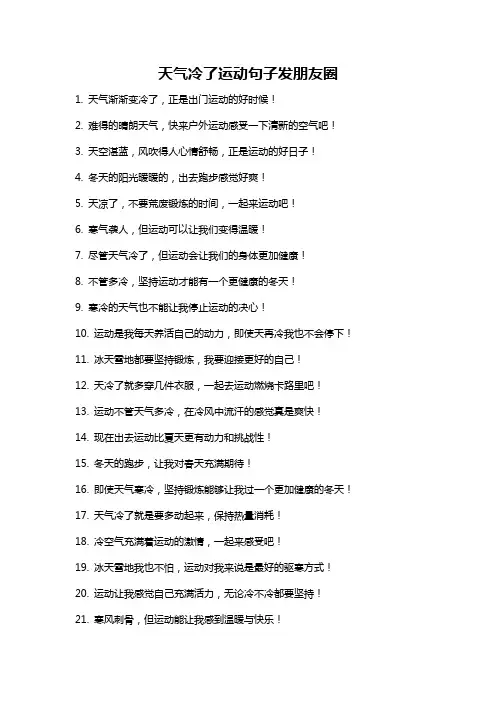 天气冷了运动句子发朋友圈

1. 天气渐渐变冷了，正是出门运动的好时候！

2. 难得的晴朗天气，快来户外运动感受一下清新的空气吧！

3. 天空湛蓝，风吹得人心情舒畅，正是运动的好日子！

4. 冬天的阳光暖暖的，出去跑步感觉好爽！

5. 天凉了，不要荒废锻炼的时间，一起来运动吧！

6. 寒气袭人，但运动可以让我们变得温暖！

7. 尽管天气冷了，但运动会让我们的身体更加健康！

8. 不管多冷，坚持运动才能有一个更健康的冬天！

9. 寒冷的天气也不能让我停止运动的决心！

10. 运动是我每天养活自己的动力，即使天再冷我也不会停下！

11. 冰天雪地都要坚持锻炼，我要迎接更好的自己！

12. 天冷了就多穿几件衣服，一起去运动燃烧卡路里吧！

13. 运动不管天气多冷，在冷风中流汗的感觉真是爽快！

14. 现在出去运动比夏天更有动力和挑战性！

15. 冬天的跑步，让我对春天充满期待！

16. 即使天气寒冷，坚持锻炼能够让我过一个更加健康的冬天！

17. 天气冷了就是要多动起来，保持热量消耗！

18. 冷空气充满着运动的激情，一起来感受吧！

19. 冰天雪地我也不怕，运动对我来说是最好的驱寒方式！

20. 运动让我感觉自己充满活力，无论冷不冷都要坚持！

21. 寒风刺骨，但运动能让我感到温暖与快乐！